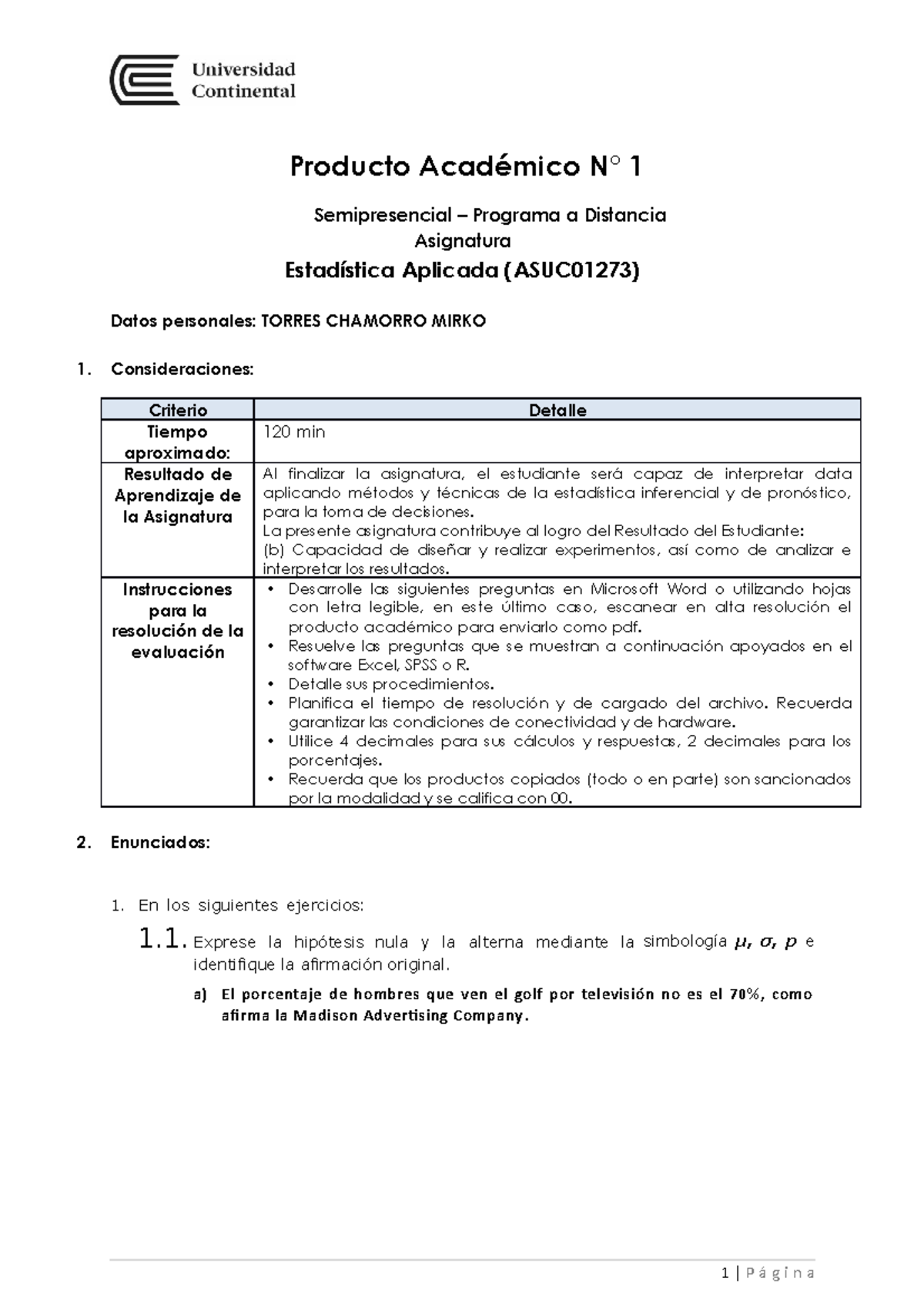 Universidad Continental

Producto Académico N° 1

Semipresencial – Programa a Distancia
Asignatura

Estadística Aplicada (ASUC01273)

Datos personales: TORRES CHAMORRO MIRKO

1. Consideraciones:

| Criterio | Detalle |
|---|---|
| Tiempo aproximado: | 120 min |
| Resultado de Aprendizaje de la Asignatura | Al finalizar la asignatura, el estudiante será capaz de interpretar data aplicando métodos y técnicas de la estadística inferencial y de pronóstico, para la toma de decisiones. La presente asignatura contribuye al logro del Resultado del Estudiante: (b) Capacidad de diseñar y realizar experimentos, así como de analizar e interpretar los resultados. |
| Instrucciones para la resolución de la evaluación | • Desarrolle las siguientes preguntas en Microsoft Word o utilizando hojas con letra legible, en este último caso, escanear en alta resolución el producto académico para enviarlo como pdf. • Resuelve las preguntas que se muestran a continuación apoyados en el software Excel, SPSS o R. • Detalle sus procedimientos. • Planifica el tiempo de resolución y de cargado del archivo. Recuerda garantizar las condiciones de conectividad y de hardware. • Utilice 4 decimales para sus cálculos y respuestas, 2 decimales para los porcentajes. • Recuerda que los productos copiados (todo o en parte) son sancionados por la modalidad y se califica con 00. |

2. Enunciados:

1. En los siguientes ejercicios:

1.1. Exprese la hipótesis nula y la alterna mediante la simbología $\mu$, $\sigma$, $p$ e identifique la afirmación original.

a) El porcentaje de hombres que ven el golf por televisión no es el 70%, como afirma la Madison Advertising Company.

1 | P á g i n a